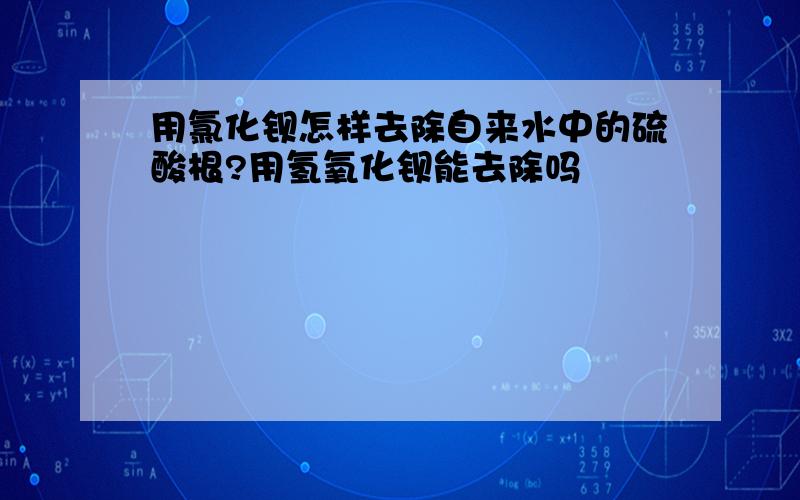 用氯化钡怎样去除自来水中的硫酸根?用氢氧化钡能去除吗